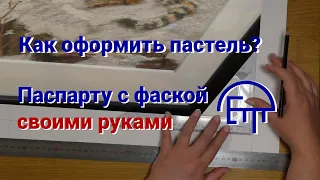 Как оформить пастель?

Паспарту с фаской своими руками